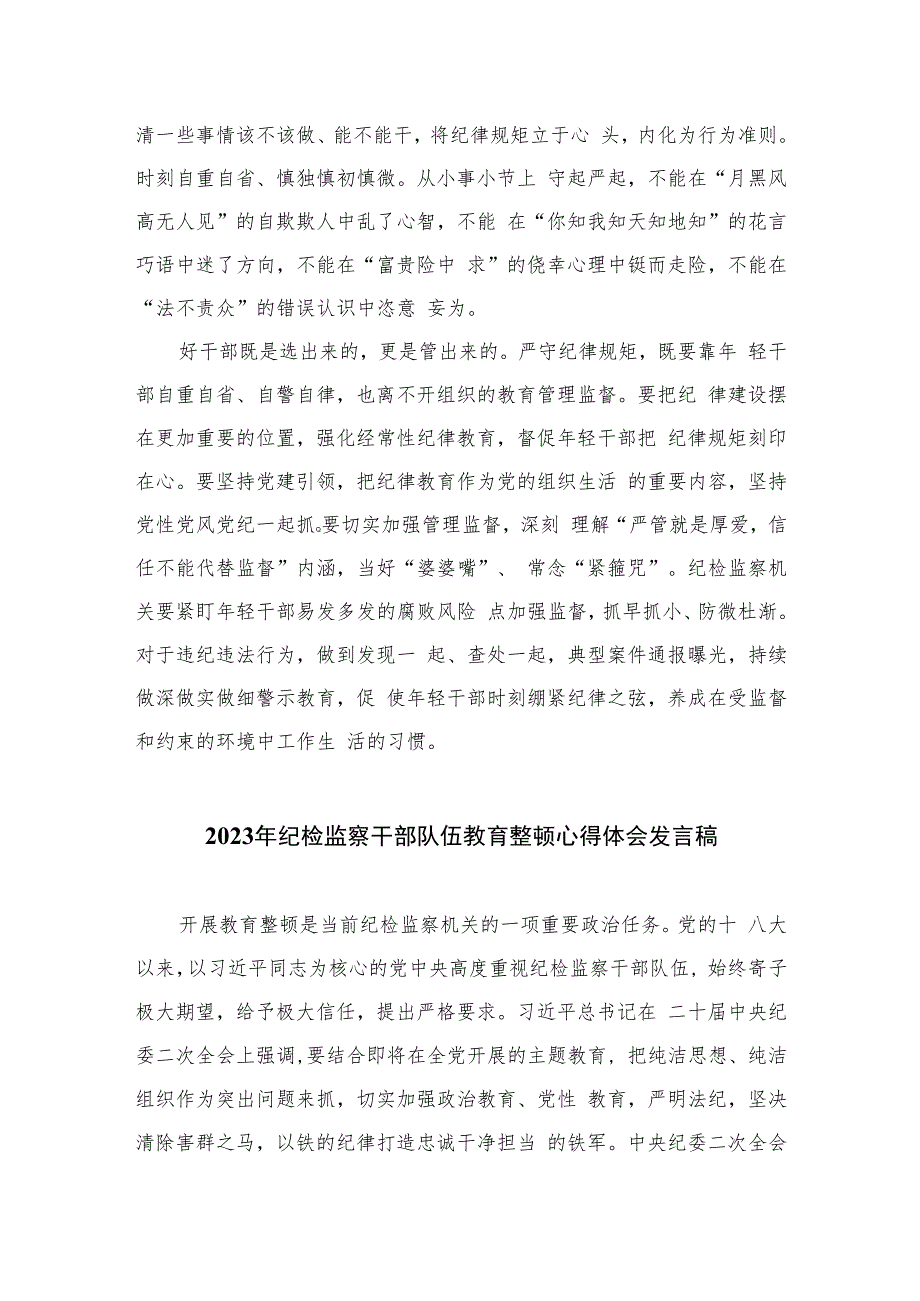 清一些事情该不该做、能不能干，将纪律规矩立于心 头，内化为行为准则。时刻自重自省、慎独慎初慎微。从小事小节上 守起严起，不能在“月黑风高无人见”的自欺欺人中乱了心智，不能 在“你知我知天知地知”的花言巧语中迷了方向，不能在“富贵险中 求”的侥幸心理中铤而走险，不能在“法不责众”的错误认识中恣意 妄为。

好干部既是选出来的，更是管出来的。严守纪律规矩，既要靠年 轻干部自重自省、自警自律，也离不开组织的教育管理监督。要把纪 律建设摆在更加重要的位置，强化经常性纪律教育，督促年轻干部把 纪律规矩刻印在心。要坚持党建引领，把纪律教育作为党的组织生活 的重要内容，坚持党性党风党纪一起抓。要切实加强管理监督，深刻 理解“严管就是厚爱，信任不能代替监督”内涵，当好“婆婆嘴”、 常念“紧箍咒”。纪检监察机关要紧盯年轻干部易发多发的腐败风险 点加强监督，抓早抓小、防微杜渐。对于违纪违法行为，做到发现一 起、查处一起，典型案件通报曝光，持续做深做实做细警示教育，促 使年轻干部时刻绷紧纪律之弦，养成在受监督和约束的环境中工作生 活的习惯。

2023年纪检监察干部队伍教育整顿心得体会发言稿

开展教育整顿是当前纪检监察机关的一项重要政治任务。党的十 八大以来，以习近平同志为核心的党中央高度重视纪检监察干部队伍，始终寄予极大期望，给予极大信任，提出严格要求。习近平总书记在 二十届中央纪委二次全会上强调，要结合即将在全党开展的主题教育，把纯洁思想、纯洁组织作为突出问题来抓，切实加强政治教育、党性 教育，严明法纪，坚决清除害群之马，以铁的纪律打造忠诚干净担当 的铁军。中央纪委二次全会